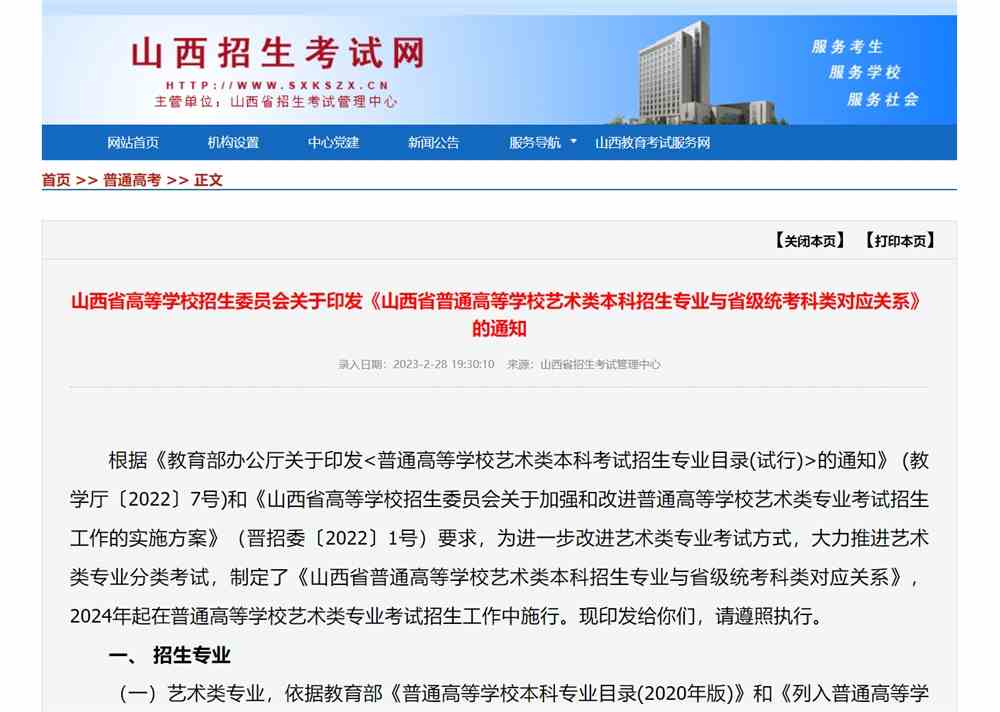 山西招生考试网
HTTP://WWW.SXKSZX.CN
主管单位：山西省招生考试管理中心

服务考生
服务学校
服务社会

网站首页　机构设置　中心党建　新闻公告　服务导航　山西教育考试服务网

首页 >> 普通高考 >> 正文

【关闭本页】　【打印本页】

山西省高等学校招生委员会关于印发《山西省普通高等学校艺术类本科招生专业与省级统考科类对应关系》的通知

录入日期：2023-2-28 19:30:10　来源：山西省招生考试管理中心

根据《教育部办公厅关于印发<普通高等学校艺术类本科考试招生专业目录(试行)>的通知》（教学厅〔2022〕7号)和《山西省高等学校招生委员会关于加强和改进普通高等学校艺术类专业考试招生工作的实施方案》（晋招委〔2022〕1号）要求，为进一步改进艺术类专业考试方式，大力推进艺术类专业分类考试，制定了《山西省普通高等学校艺术类本科招生专业与省级统考科类对应关系》，2024年起在普通高等学校艺术类专业考试招生工作中施行。现印发给你们，请遵照执行。

一、 招生专业

（一）艺术类专业，依据教育部《普通高等学校本科专业目录(2020年版)》和《列入普通高等学